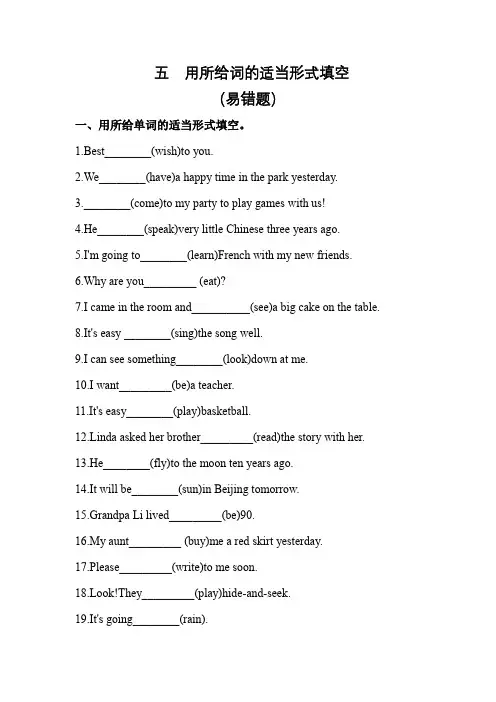 五　用所给词的适当形式填空
(易错题)

一、用所给单词的适当形式填空。

1.Best________(wish)to you.

2.We________(have)a happy time in the park yesterday.

3.________(come)to my party to play games with us!

4.He________(speak)very little Chinese three years ago.

5.I'm going to________(learn)French with my new friends.

6.Why are you_________ (eat)?

7.I came in the room and__________(see)a big cake on the table.

8.It's easy ________(sing)the song well.

9.I can see something________(look)down at me.

10.I want_________(be)a teacher.

11.It's easy________(play)basketball.

12.Linda asked her brother_________(read)the story with her.

13.He________(fly)to the moon ten years ago.

14.It will be________(sun)in Beijing tomorrow.

15.Grandpa Li lived_________(be)90.

16.My aunt_________ (buy)me a red skirt yesterday.

17.Please_________(write)to me soon.

18.Look!They_________(play)hide-and-seek.

19.It's going________(rain).